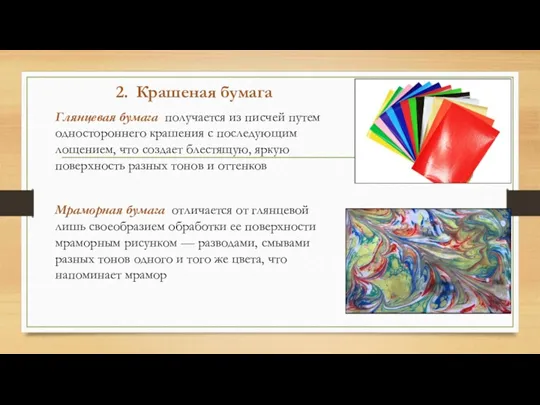 2. Крашеная бумага

Глянцевая бумага получается из писчей путем одностороннего крашения с последующим лощением, что создает блестящую, яркую поверхность разных тонов и оттенков

Мраморная бумага отличается от глянцевой лишь своеобразием обработки ее поверхности мраморным рисунком — разводами, смывами разных тонов одного и того же цвета, что напоминает мрамор